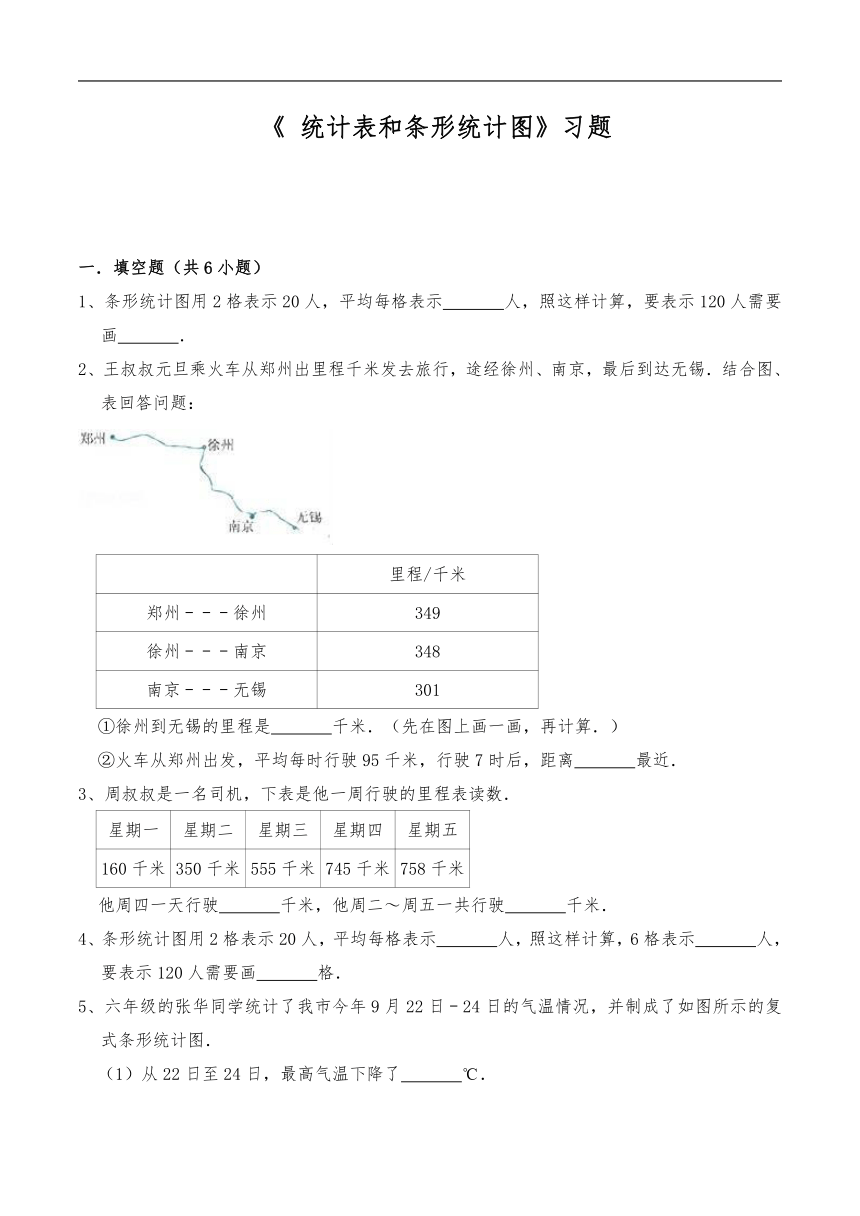 《 统计表和条形统计图》习题

一．填空题（共 6 小题）

1、条形统计图用 2 格表示 20 人，平均每格表示\_\_\_\_\_\_\_人，照这样计算，要表示 120 人需要画\_\_\_\_\_\_\_．

2、王叔叔元旦乘火车从郑州出里程千米发去旅行，途经徐州、南京，最后到达无锡．结合图、表回答问题：

郑州 徐州 南京 无锡

| | 里程/千米 |
|---|---|
| 郑州－－－徐州 | 349 |
| 徐州－－－南京 | 348 |
| 南京－－－无锡 | 301 |

①徐州到无锡的里程是\_\_\_\_\_\_\_千米．（先在图上画一画，再计算．）

②火车从郑州出发，平均每时行驶 95 千米，行驶 7 时后，距离\_\_\_\_\_\_\_最近．

3、周叔叔是一名司机，下表是他一周行驶的里程表读数．

| 星期一 | 星期二 | 星期三 | 星期四 | 星期五 |
|---|---|---|---|---|
| 160 千米 | 350 千米 | 555 千米 | 745 千米 | 758 千米 |

他周四一天行驶\_\_\_\_\_\_\_千米，他周二～周五一共行驶\_\_\_\_\_\_\_千米．

4、条形统计图用 2 格表示 20 人，平均每格表示\_\_\_\_\_\_\_人，照这样计算，6 格表示\_\_\_\_\_\_\_人，要表示 120 人需要画\_\_\_\_\_\_\_格．

5、六年级的张华同学统计了我市今年 9 月 22 日－24 日的气温情况，并制成了如图所示的复式条形统计图．

（1）从 22 日至 24 日，最高气温下降了\_\_\_\_\_\_\_℃．